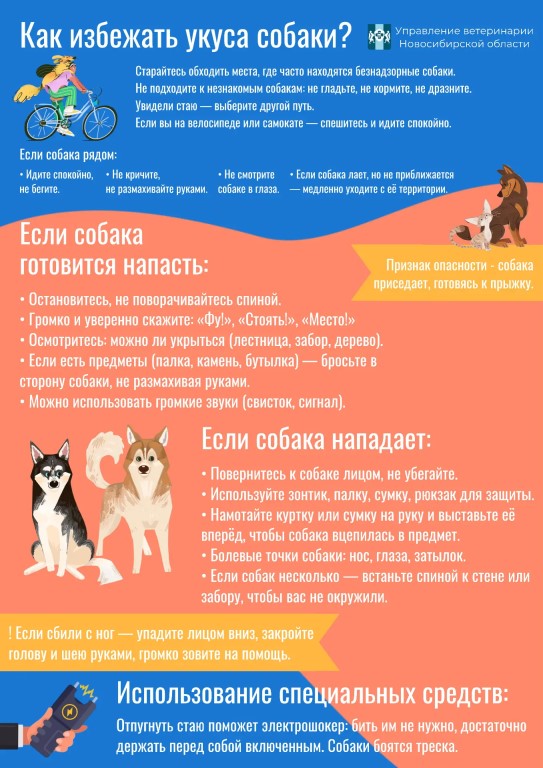 Как избежать укуса собаки?

Управление ветеринарии Новосибирской области

Старайтесь обходить места, где часто находятся безнадзорные собаки.
Не подходите к незнакомым собакам: не гладьте, не кормите, не дразните.
Увидели стаю — выберите другой путь.
Если вы на велосипеде или самокате — спешитесь и идите спокойно.

Если собака рядом:

• Идите спокойно, не бегите.

• Не кричите, не размахивайте руками.

• Не смотрите собаке в глаза.

• Если собака лает, но не приближается — медленно уходите с её территории.

Если собака готовится напасть:

Признак опасности - собака приседает, готовясь к прыжку.

• Остановитесь, не поворачивайтесь спиной.
• Громко и уверенно скажите: «Фу!», «Стоять!», «Место!»
• Осмотритесь: можно ли укрыться (лестница, забор, дерево).
• Если есть предметы (палка, камень, бутылка) — бросьте в сторону собаки, не размахивая руками.
• Можно использовать громкие звуки (свисток, сигнал).

Если собака нападает:

• Повернитесь к собаке лицом, не убегайте.
• Используйте зонтик, палку, сумку, рюкзак для защиты.
• Намотайте куртку или сумку на руку и выставьте её вперёд, чтобы собака вцепилась в предмет.
• Болевые точки собаки: нос, глаза, затылок.
• Если собак несколько — встаньте спиной к стене или забору, чтобы вас не окружили.

! Если сбили с ног — упадите лицом вниз, закройте голову и шею руками, громко зовите на помощь.

Использование специальных средств:

Отпугнуть стаю поможет электрошокер: бить им не нужно, достаточно держать перед собой включенным. Собаки боятся треска.